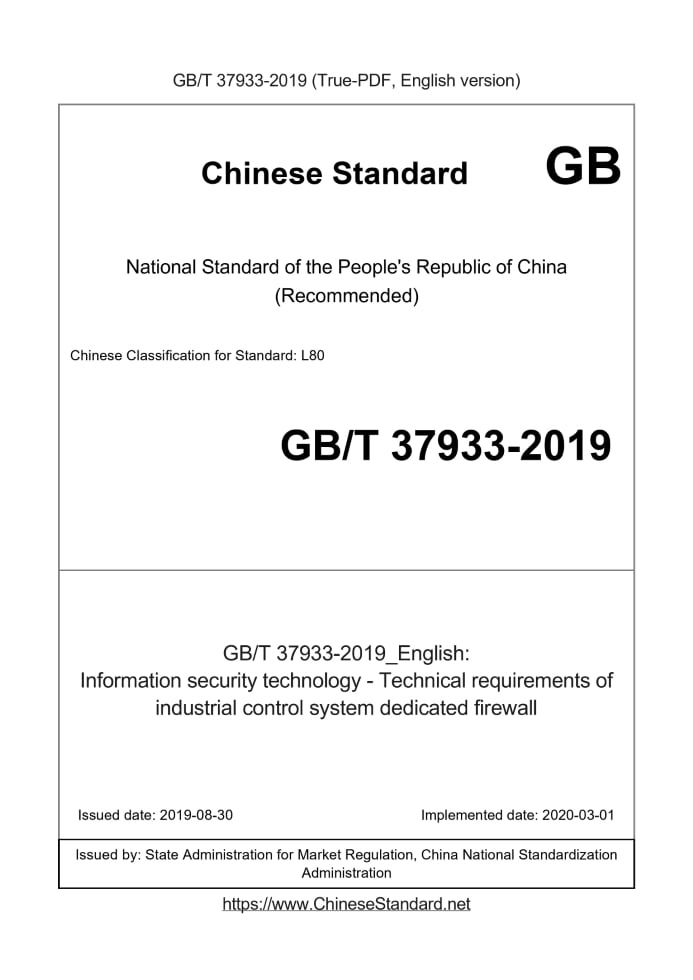 GB/T 37933-2019 (True-PDF, English version)

Chinese Standard GB

National Standard of the People's Republic of China
(Recommended)

Chinese Classification for Standard: L80

GB/T 37933-2019

GB/T 37933-2019_English:
Information security technology - Technical requirements of industrial control system dedicated firewall

Issued date: 2019-08-30 Implemented date: 2020-03-01

Issued by: State Administration for Market Regulation, China National Standardization Administration

https://www.ChineseStandard.net